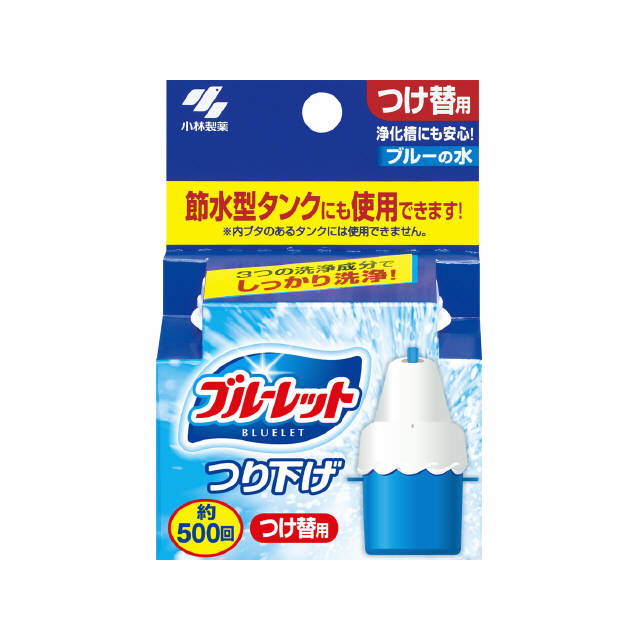 小林製薬

つけ替用

浄化槽にも安心!

ブルーの水

節水型タンクにも使用できます!

※内ブタのあるタンクには使用できません。

3つの洗浄成分で
しっかり洗浄!

ブルーレット
BLUELET

つり下げ

約
500回

つけ替用